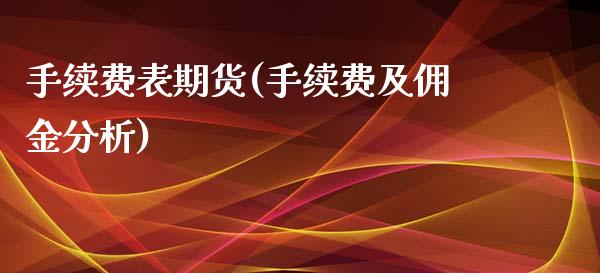 手续费表期货(手续费及佣金分析)